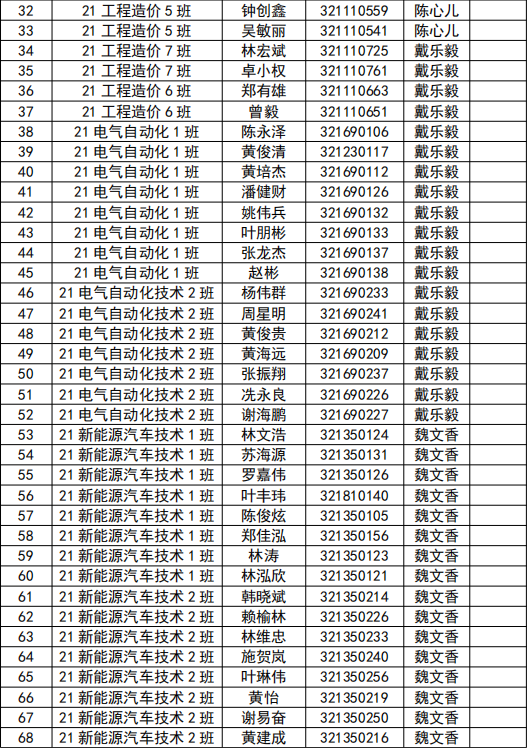 | 32 | 21工程造价5班 | 钟创鑫 | 321110559 | 陈心儿 |  |
|---|---|---|---|---|---|
| 33 | 21工程造价5班 | 吴敏丽 | 321110541 | 陈心儿 |  |
| 34 | 21工程造价7班 | 林宏斌 | 321110725 | 戴乐毅 |  |
| 35 | 21工程造价7班 | 卓小权 | 321110761 | 戴乐毅 |  |
| 36 | 21工程造价6班 | 郑有雄 | 321110663 | 戴乐毅 |  |
| 37 | 21工程造价6班 | 曾毅 | 321110651 | 戴乐毅 |  |
| 38 | 21电气自动化1班 | 陈永泽 | 321690106 | 戴乐毅 |  |
| 39 | 21电气自动化1班 | 黄俊清 | 321230117 | 戴乐毅 |  |
| 40 | 21电气自动化1班 | 黄培杰 | 321690112 | 戴乐毅 |  |
| 41 | 21电气自动化1班 | 潘健财 | 321690126 | 戴乐毅 |  |
| 42 | 21电气自动化1班 | 姚伟兵 | 321690132 | 戴乐毅 |  |
| 43 | 21电气自动化1班 | 叶朋彬 | 321690133 | 戴乐毅 |  |
| 44 | 21电气自动化1班 | 张龙杰 | 321690137 | 戴乐毅 |  |
| 45 | 21电气自动化1班 | 赵彬 | 321690138 | 戴乐毅 |  |
| 46 | 21电气自动化技术2班 | 杨伟群 | 321690233 | 戴乐毅 |  |
| 47 | 21电气自动化技术2班 | 周星明 | 321690241 | 戴乐毅 |  |
| 48 | 21电气自动化技术2班 | 黄俊贵 | 321690212 | 戴乐毅 |  |
| 49 | 21电气自动化技术2班 | 黄海远 | 321690209 | 戴乐毅 |  |
| 50 | 21电气自动化技术2班 | 张振翔 | 321690237 | 戴乐毅 |  |
| 51 | 21电气自动化技术2班 | 冼永良 | 321690226 | 戴乐毅 |  |
| 52 | 21电气自动化技术2班 | 谢海鹏 | 321690227 | 戴乐毅 |  |
| 53 | 21新能源汽车技术1班 | 林文浩 | 321350124 | 魏文香 |  |
| 54 | 21新能源汽车技术1班 | 苏海源 | 321350131 | 魏文香 |  |
| 55 | 21新能源汽车技术1班 | 罗嘉伟 | 321350126 | 魏文香 |  |
| 56 | 21新能源汽车技术1班 | 叶丰玮 | 321810140 | 魏文香 |  |
| 57 | 21新能源汽车技术1班 | 陈俊炫 | 321350105 | 魏文香 |  |
| 58 | 21新能源汽车技术1班 | 郑佳泓 | 321350156 | 魏文香 |  |
| 59 | 21新能源汽车技术1班 | 林涛 | 321350123 | 魏文香 |  |
| 60 | 21新能源汽车技术1班 | 林泓欣 | 321350121 | 魏文香 |  |
| 61 | 21新能源汽车技术2班 | 韩晓斌 | 321350214 | 魏文香 |  |
| 62 | 21新能源汽车技术2班 | 赖榆林 | 321350226 | 魏文香 |  |
| 63 | 21新能源汽车技术2班 | 林维忠 | 321350233 | 魏文香 |  |
| 64 | 21新能源汽车技术2班 | 施贺岚 | 321350240 | 魏文香 |  |
| 65 | 21新能源汽车技术2班 | 叶琳伟 | 321350256 | 魏文香 |  |
| 66 | 21新能源汽车技术2班 | 黄怡 | 321350219 | 魏文香 |  |
| 67 | 21新能源汽车技术2班 | 谢易奋 | 321350250 | 魏文香 |  |
| 68 | 21新能源汽车技术2班 | 黄建成 | 321350216 | 魏文香 |  |